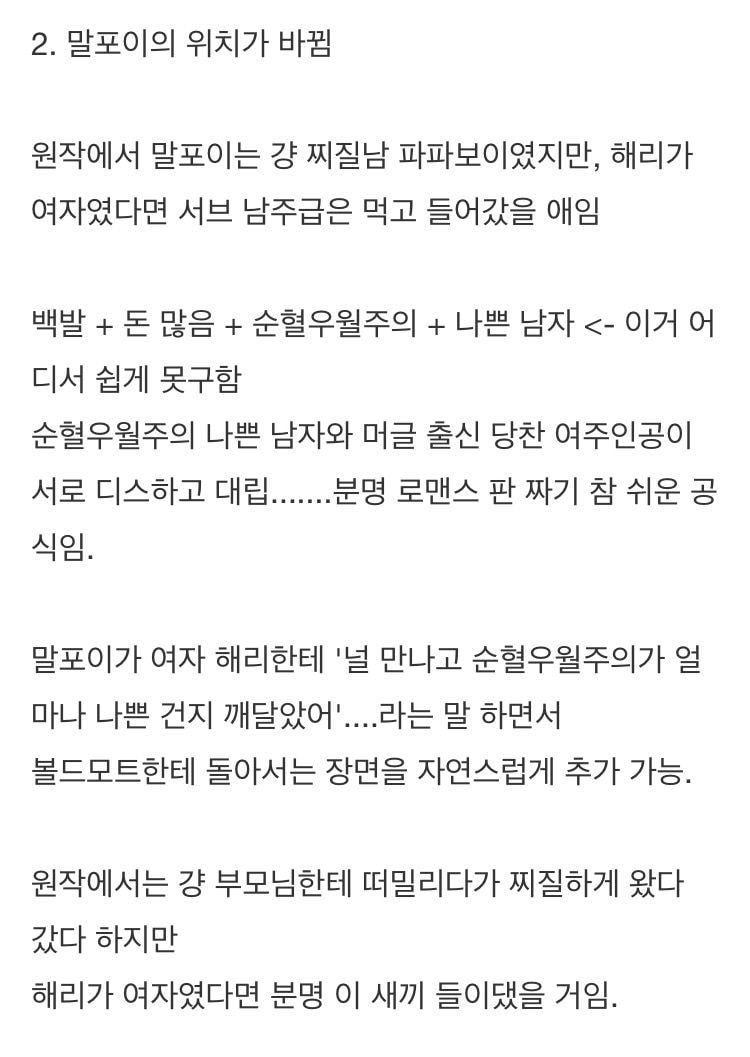 2. 말포이의 위치가 바뀜

원작에서 말포이는 걍 찌질남 파파보이였지만, 해리가 여자였다면 서브 남주급은 먹고 들어갔을 애임

백발 + 돈 많음 + 순혈우월주의 + 나쁜 남자 <- 이거 어디서 쉽게 못구함
순혈우월주의 나쁜 남자와 머글 출신 당찬 여주인공이 서로 디스하고 대립.......분명 로맨스 판 짜기 참 쉬운 공식임.

말포이가 여자 해리한테 '널 만나고 순혈우월주의가 얼마나 나쁜 건지 깨달았어'....라는 말 하면서
볼드모트한테 돌아서는 장면을 자연스럽게 추가 가능.

원작에서는 걍 부모님한테 떠밀리다가 찌질하게 왔다 갔다 하지만
해리가 여자였다면 분명 이 새끼 들이댔을 거임.